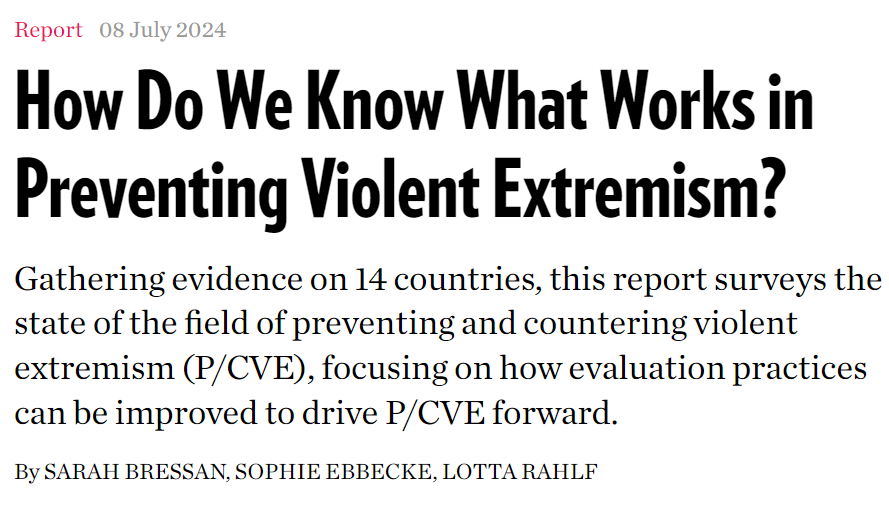 Report 08 July 2024

How Do We Know What Works in Preventing Violent Extremism?

Gathering evidence on 14 countries, this report surveys the state of the field of preventing and countering violent extremism (P/CVE), focusing on how evaluation practices can be improved to drive P/CVE forward.

By SARAH BRESSAN, SOPHIE EBBECKE, LOTTA RAHLF